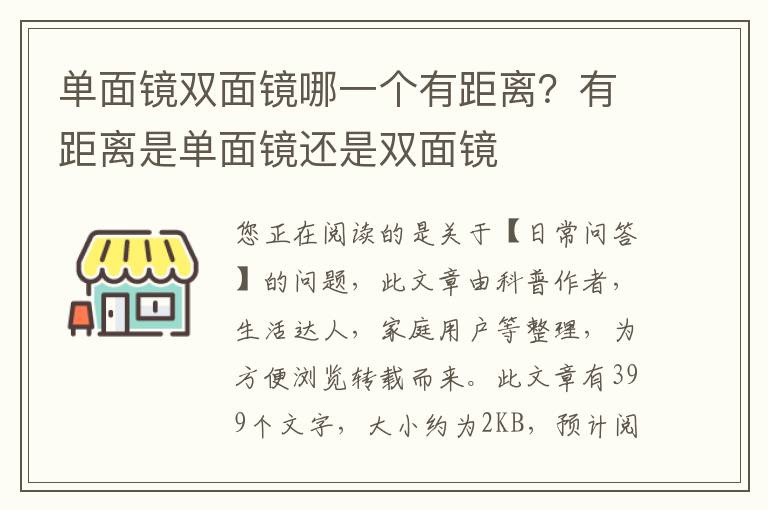 单面镜双面镜哪一个有距离？有距离是单面镜还是双面镜

您正在阅读的是关于【日常问答】的问题，此文章由科普作者，生活达人，家庭用户等整理，为方便浏览转载而来。此文章有399个文字，大小约为2KB，预计阅